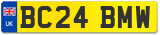 UK
BC24 BMW